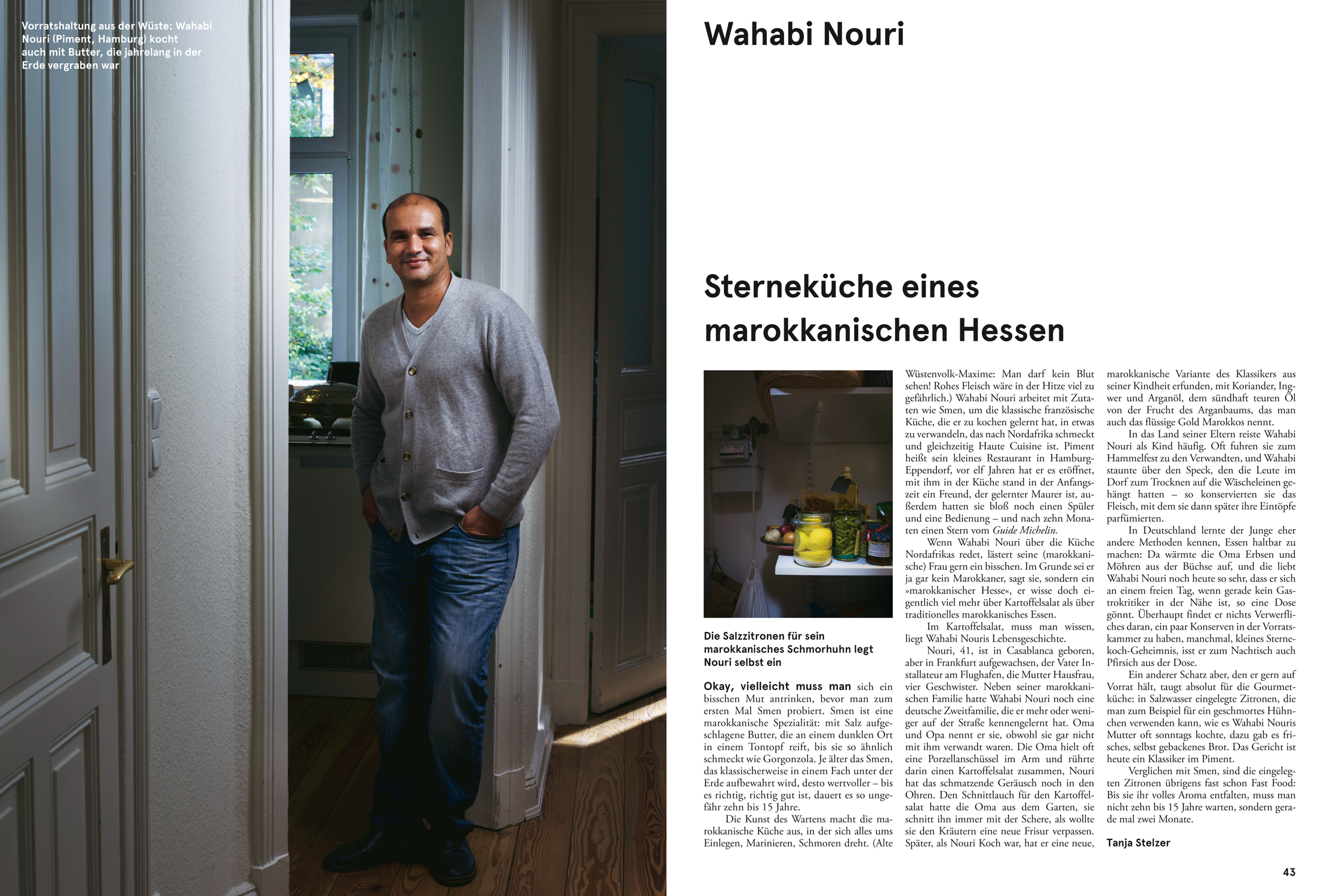 Vorratshaltung aus der Wüste: Wahabi Nouri (Piment, Hamburg) kocht auch mit Butter, die jahrelang in der Erde vergraben war

Wahabi Nouri

Sterneküche eines marokkanischen Hessen

Die Salzzitronen für sein marokkanisches Schmorhuhn legt Nouri selbst ein

Okay, vielleicht muss man sich ein bisschen Mut antrinken, bevor man zum ersten Mal Smen probiert. Smen ist eine marokkanische Spezialität: mit Salz aufgeschlagene Butter, die an einem dunklen Ort in einem Tontopf reift, bis sie so ähnlich schmeckt wie Gorgonzola. Je älter das Smen, das klassischerweise in einem Fach unter der Erde aufbewahrt wird, desto wertvoller – bis es richtig, richtig gut ist, dauert es so ungefähr zehn bis 15 Jahre.

Die Kunst des Wartens macht die marokkanische Küche aus, in der sich alles ums Einlegen, Marinieren, Schmoren dreht. (Alte Wüstenvolk-Maxime: Man darf kein Blut sehen! Rohes Fleisch wäre in der Hitze viel zu gefährlich.) Wahabi Nouri arbeitet mit Zutaten wie Smen, um die klassische französische Küche, die er zu kochen gelernt hat, in etwas zu verwandeln, das nach Nordafrika schmeckt und gleichzeitig Haute Cuisine ist. Piment heißt sein kleines Restaurant in Hamburg-Eppendorf, vor elf Jahren hat er es eröffnet, mit ihm in der Küche stand in der Anfangszeit ein Freund, der gelernter Maurer ist, außerdem hatten sie bloß noch einen Spüler und eine Bedienung – und nach zehn Monaten einen Stern vom Guide Michelin.

Wenn Wahabi Nouri über die Küche Nordafrikas redet, lästert seine (marokkanische) Frau gern ein bisschen. Im Grunde sei er ja gar kein Marokkaner, sagt sie, sondern ein »marokkanischer Hesse«, er wisse doch eigentlich viel mehr über Kartoffelsalat als über traditionelles marokkanisches Essen.

Im Kartoffelsalat, muss man wissen, liegt Wahabi Nouris Lebensgeschichte.

Nouri, 41, ist in Casablanca geboren, aber in Frankfurt aufgewachsen, der Vater Installateur am Flughafen, die Mutter Hausfrau, vier Geschwister. Neben seiner marokkanischen Familie hatte Wahabi Nouri noch eine deutsche Zweitfamilie, die er mehr oder weniger auf der Straße kennengelernt hat. Oma und Opa nennt er sie, obwohl sie gar nicht mit ihm verwandt waren. Die Oma hielt oft eine Porzellanschüssel im Arm und rührte darin einen Kartoffelsalat zusammen, Nouri hat das schmatzende Geräusch noch in den Ohren. Den Schnittlauch für den Kartoffelsalat hatte die Oma aus dem Garten, sie schnitt ihn immer mit der Schere, als wollte sie den Kräutern eine neue Frisur verpassen. Später, als Nouri Koch war, hat er eine neue, marokkanische Variante des Klassikers aus seiner Kindheit erfunden, mit Koriander, Ingwer und Arganöl, dem sündhaft teuren Öl von der Frucht des Arganbaums, das man auch das flüssige Gold Marokkos nennt.

In das Land seiner Eltern reiste Wahabi Nouri als Kind häufig. Oft fuhren sie zum Hammelfest zu den Verwandten, und Wahabi staunte über den Speck, den die Leute im Dorf zum Trocknen auf die Wäscheleinen gehängt hatten – so konservierten sie das Fleisch, mit dem sie dann später ihre Eintöpfe parfümierten.

In Deutschland lernte der Junge eher andere Methoden kennen, Essen haltbar zu machen: Da wärmte die Oma Erbsen und Möhren aus der Büchse auf, und die liebt Wahabi Nouri noch heute so sehr, dass er sich an einem freien Tag, wenn gerade kein Gastrokritiker in der Nähe ist, so eine Dose gönnt. Überhaupt findet er nichts Verwerfliches daran, ein paar Konserven in der Vorratskammer zu haben, manchmal, kleines Sternekoch-Geheimnis, isst er zum Nachtisch auch Pfirsich aus der Dose.

Ein anderer Schatz aber, den er gern auf Vorrat hält, taugt absolut für die Gourmetküche: in Salzwasser eingelegte Zitronen, die man zum Beispiel für ein geschmortes Hühnchen verwenden kann, wie es Wahabi Nouris Mutter oft sonntags kochte, dazu gab es frisches, selbst gebackenes Brot. Das Gericht ist heute ein Klassiker im Piment.

Verglichen mit Smen, sind die eingelegten Zitronen übrigens fast schon Fast Food: Bis sie ihr volles Aroma entfalten, muss man nicht zehn bis 15 Jahre warten, sondern gerade mal zwei Monate.

Tanja Stelzer

43